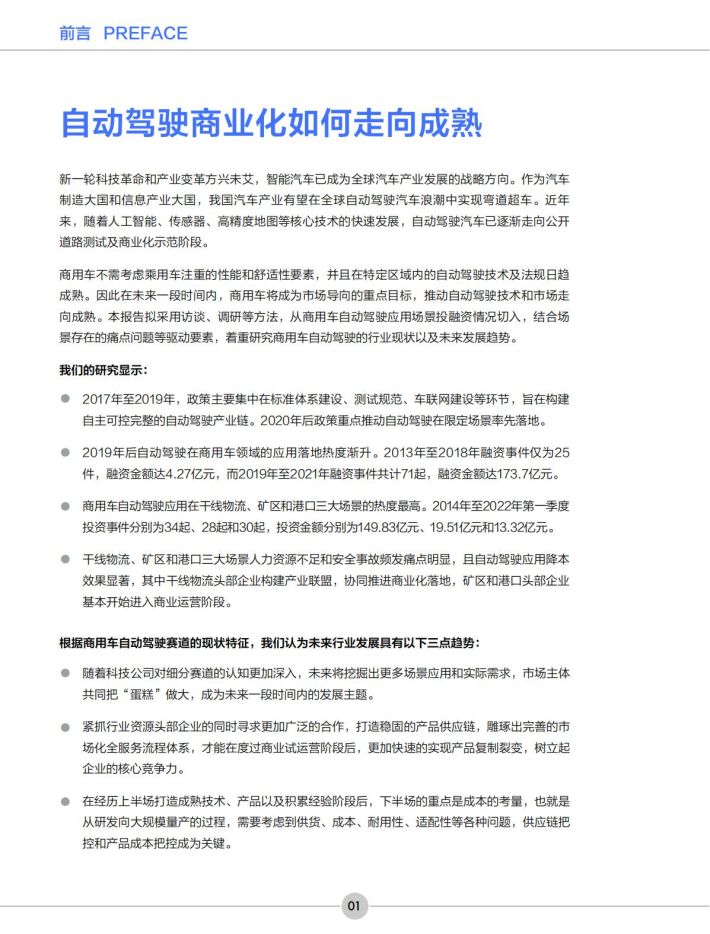 前言 PREFACE

自动驾驶商业化如何走向成熟

新一轮科技革命和产业变革方兴未艾，智能汽车已成为全球汽车产业发展的战略方向。作为汽车制造大国和信息产业大国，我国汽车产业有望在全球自动驾驶汽车浪潮中实现弯道超车。近年来，随着人工智能、传感器、高精度地图等核心技术的快速发展，自动驾驶汽车已逐渐走向公开道路测试及商业化示范阶段。

商用车不需考虑乘用车注重的性能和舒适性要素，并且在特定区域内的自动驾驶技术及法规日趋成熟。因此在未来一段时间内，商用车将成为市场导向的重点目标，推动自动驾驶技术和市场走向成熟。本报告拟采用访谈、调研等方法，从商用车自动驾驶应用场景投融资情况切入，结合场景存在的痛点问题等驱动要素，着重研究商用车自动驾驶的行业现状以及未来发展趋势。

我们的研究显示：

• 2017年至2019年，政策主要集中在标准体系建设、测试规范、车联网建设等环节，旨在构建自主可控完整的自动驾驶产业链。2020年后政策重点推动自动驾驶在限定场景率先落地。

• 2019年后自动驾驶在商用车领域的应用落地热度渐升。2013年至2018年融资事件仅为25件，融资金额达4.27亿元，而2019年至2021年融资事件共计71起，融资金额达173.7亿元。

• 商用车自动驾驶应用在干线物流、矿区和港口三大场景的热度最高。2014年至2022年第一季度投资事件分别为34起、28起和30起，投资金额分别为149.83亿元、19.51亿元和13.32亿元。

• 干线物流、矿区和港口三大场景人力资源不足和安全事故频发痛点明显，且自动驾驶应用降本效果显著，其中干线物流头部企业构建产业联盟，协同推进商业化落地，矿区和港口头部企业基本开始进入商业运营阶段。

根据商用车自动驾驶赛道的现状特征，我们认为未来行业发展具有以下三点趋势：

• 随着科技公司对细分赛道的认知更加深入，未来将挖掘出更多场景应用和实际需求，市场主体共同把“蛋糕”做大，成为未来一段时间内的发展主题。

• 紧抓行业资源头部企业的同时寻求更加广泛的合作，打造稳固的产品供应链，雕琢出完善的市场化全服务流程体系，才能在度过商业试运营阶段后，更加快速的实现产品复制裂变，树立起企业的核心竞争力。

• 在经历上半场打造成熟技术、产品以及积累经验阶段后，下半场的重点是成本的考量，也就是从研发向大规模量产的过程，需要考虑到供货、成本、耐用性、适配性等各种问题，供应链把控和产品成本把控成为关键。

01